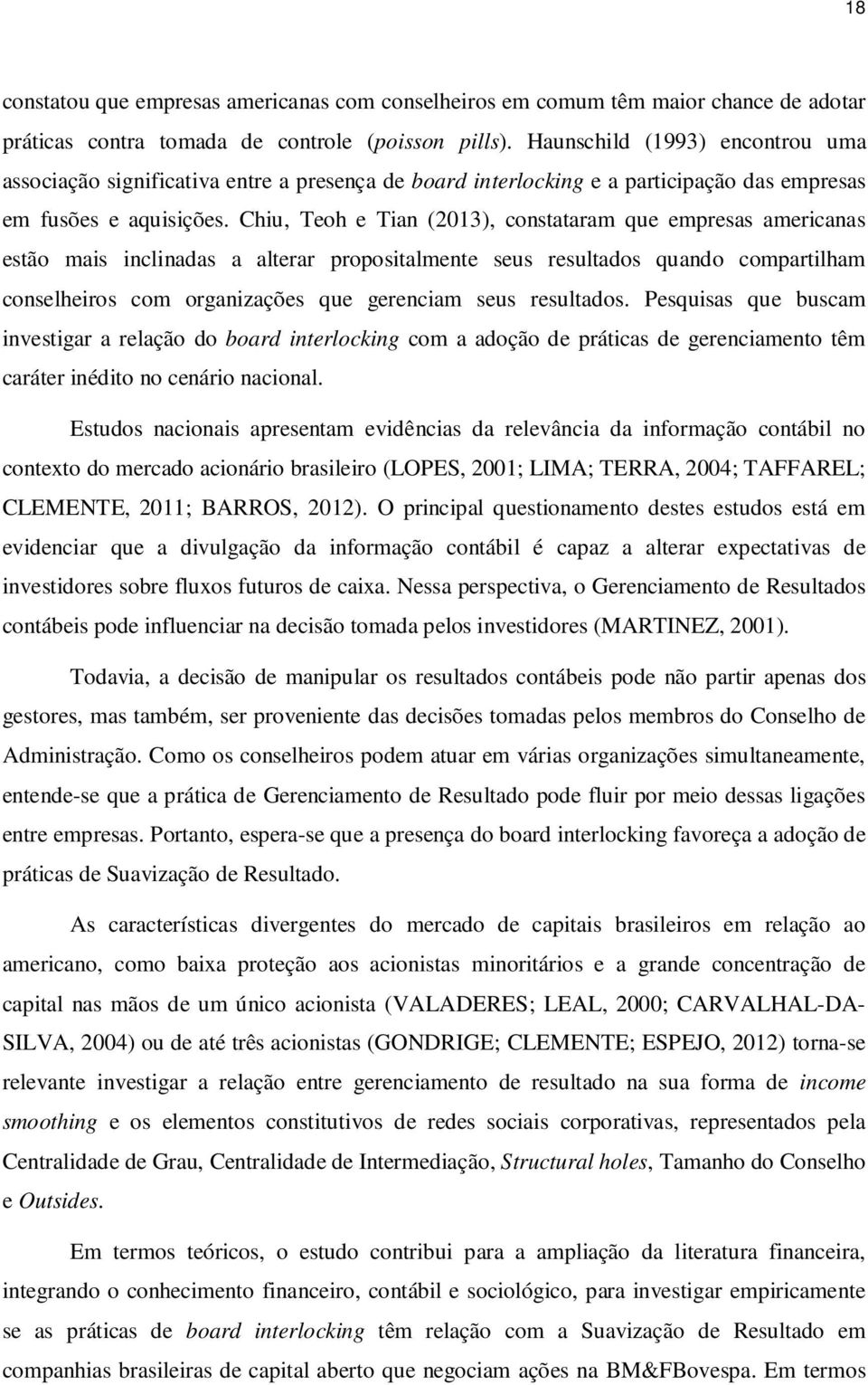 18

constatou que empresas americanas com conselheiros em comum têm maior chance de adotar práticas contra tomada de controle (poisson pills). Haunschild (1993) encontrou uma associação significativa entre a presença de board interlocking e a participação das empresas em fusões e aquisições. Chiu, Teoh e Tian (2013), constataram que empresas americanas estão mais inclinadas a alterar propositalmente seus resultados quando compartilham conselheiros com organizações que gerenciam seus resultados. Pesquisas que buscam investigar a relação do board interlocking com a adoção de práticas de gerenciamento têm caráter inédito no cenário nacional.

Estudos nacionais apresentam evidências da relevância da informação contábil no contexto do mercado acionário brasileiro (LOPES, 2001; LIMA; TERRA, 2004; TAFFAREL; CLEMENTE, 2011; BARROS, 2012). O principal questionamento destes estudos está em evidenciar que a divulgação da informação contábil é capaz a alterar expectativas de investidores sobre fluxos futuros de caixa. Nessa perspectiva, o Gerenciamento de Resultados contábeis pode influenciar na decisão tomada pelos investidores (MARTINEZ, 2001).

Todavia, a decisão de manipular os resultados contábeis pode não partir apenas dos gestores, mas também, ser proveniente das decisões tomadas pelos membros do Conselho de Administração. Como os conselheiros podem atuar em várias organizações simultaneamente, entende-se que a prática de Gerenciamento de Resultado pode fluir por meio dessas ligações entre empresas. Portanto, espera-se que a presença do board interlocking favoreça a adoção de práticas de Suavização de Resultado.

As características divergentes do mercado de capitais brasileiros em relação ao americano, como baixa proteção aos acionistas minoritários e a grande concentração de capital nas mãos de um único acionista (VALADERES; LEAL, 2000; CARVALHAL-DA-SILVA, 2004) ou de até três acionistas (GONDRIGE; CLEMENTE; ESPEJO, 2012) torna-se relevante investigar a relação entre gerenciamento de resultado na sua forma de income smoothing e os elementos constitutivos de redes sociais corporativas, representados pela Centralidade de Grau, Centralidade de Intermediação, Structural holes, Tamanho do Conselho e Outsides.

Em termos teóricos, o estudo contribui para a ampliação da literatura financeira, integrando o conhecimento financeiro, contábil e sociológico, para investigar empiricamente se as práticas de board interlocking têm relação com a Suavização de Resultado em companhias brasileiras de capital aberto que negociam ações na BM&FBovespa. Em termos